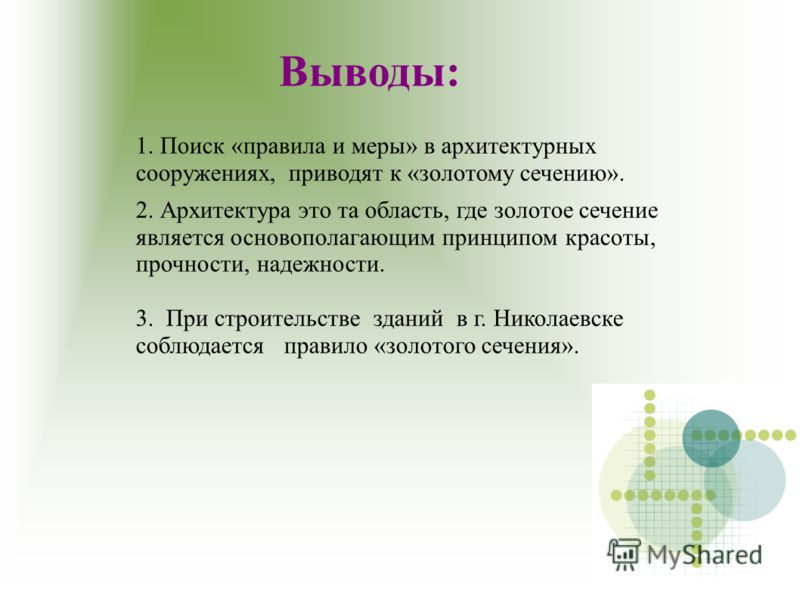 Выводы:

1. Поиск «правила и меры» в архитектурных сооружениях, приводят к «золотому сечению».

2. Архитектура это та область, где золотое сечение является основополагающим принципом красоты, прочности, надежности.

3. При строительстве зданий в г. Николаевске соблюдается правило «золотого сечения».

MyShared